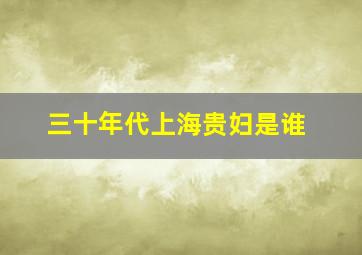 三十年代上海贵妇是谁